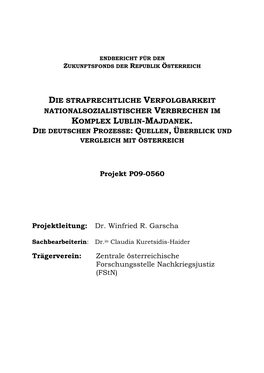 ENDBERICHT FÜR DEN
ZUKUNFTSFONDS DER REPUBLIK ÖSTERREICH

DIE STRAFRECHTLICHE VERFOLGBARKEIT NATIONALSOZIALISTISCHER VERBRECHEN IM KOMPLEX LUBLIN-MAJDANEK.
DIE DEUTSCHEN PROZESSE: QUELLEN, ÜBERBLICK UND VERGLEICH MIT ÖSTERREICH

Projekt P09-0560

Projektleitung: Dr. Winfried R. Garscha

Sachbearbeiterin: Dr.in Claudia Kuretsidis-Haider

Trägerverein: Zentrale österreichische Forschungsstelle Nachkriegsjustiz (FStN)